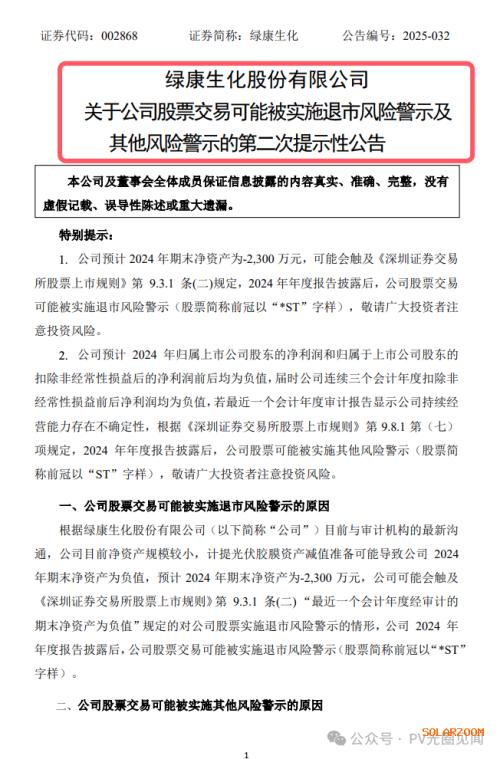 证券代码：002868　　证券简称：绿康生化　　公告编号：2025-032

绿康生化股份有限公司
关于公司股票交易可能被实施退市风险警示及其他风险警示的第二次提示性公告

本公司及董事会全体成员保证信息披露的内容真实、准确、完整，没有虚假记载、误导性陈述或重大遗漏。

特别提示：

1. 公司预计 2024 年期末净资产为-2,300 万元，可能会触及《深圳证券交易所股票上市规则》第 9.3.1 条(二)规定，2024 年年度报告披露后，公司股票交易可能被实施退市风险警示（股票简称前冠以“*ST”字样），敬请广大投资者注意投资风险。

2. 公司预计 2024 年归属上市公司股东的净利润和归属于上市公司股东的扣除非经常性损益后的净利润前后均为负值，届时公司连续三个会计年度扣除非经常性损益前后净利润均为负值，若最近一个会计年度审计报告显示公司持续经营能力存在不确定性，根据《深圳证券交易所股票上市规则》第 9.8.1 第（七）项规定，2024 年年度报告披露后，公司股票可能被实施其他风险警示（股票简称前冠以“ST”字样），敬请广大投资者注意投资风险。

一、公司股票交易可能被实施退市风险警示的原因

根据绿康生化股份有限公司（以下简称“公司”）目前与审计机构的最新沟通，公司目前净资产规模较小，计提光伏胶膜资产减值准备可能导致公司 2024 年期末净资产为负值，预计 2024 年期末净资产为-2,300 万元，公司可能会触及《深圳证券交易所股票上市规则》第 9.3.1 条(二)“最近一个会计年度经审计的期末净资产为负值”规定的对公司股票实施退市风险警示的情形，公司 2024 年年度报告披露后，公司股票交易可能被实施退市风险警示（股票简称前冠以“*ST”字样）。

二、公司股票交易可能被实施其他风险警示的原因

SOLARZOOM
公众号 · PV光圈见闻

1